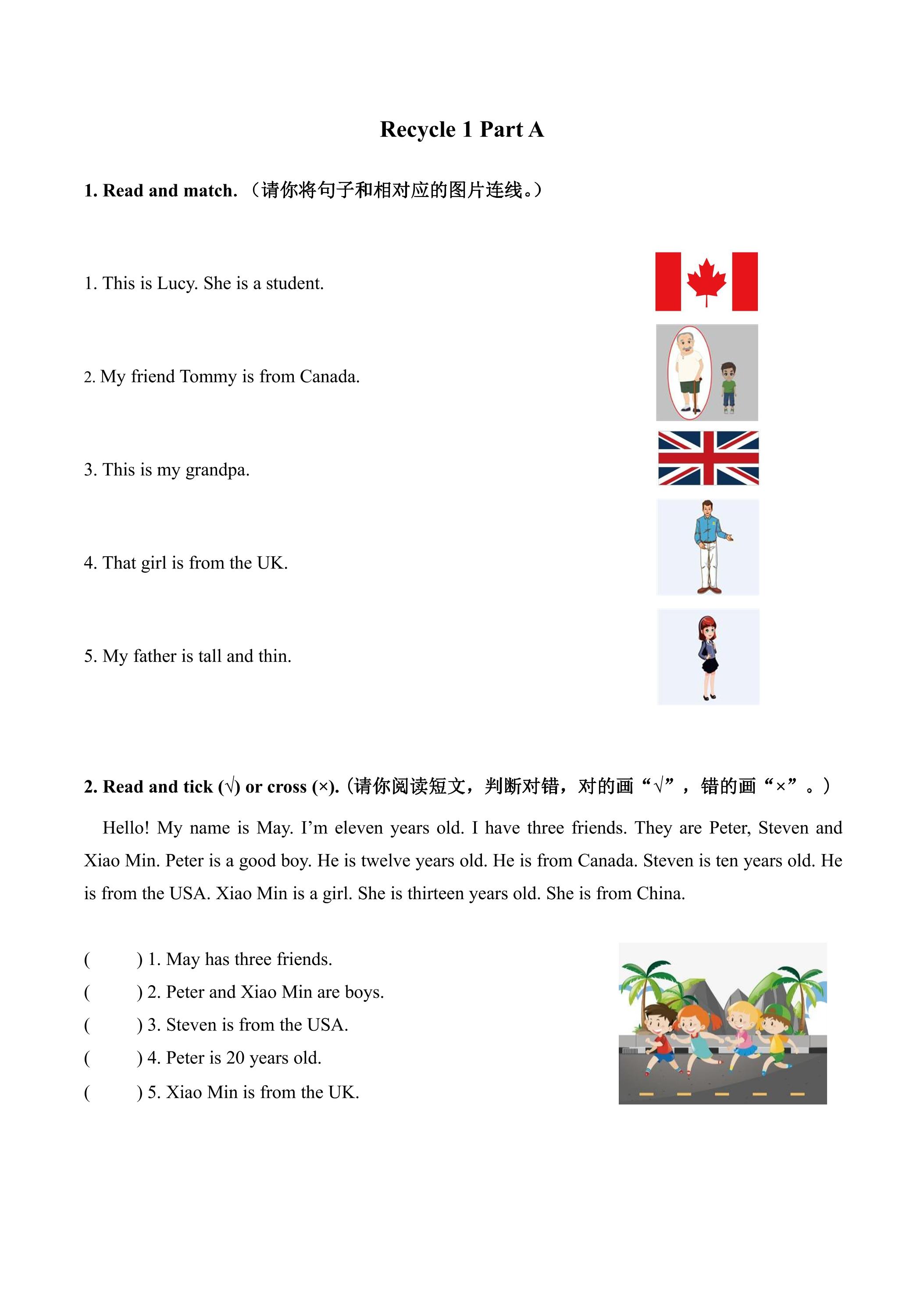 Recycle 1 Part A

1. Read and match.（请你将句子和相对应的图片连线。）

1. This is Lucy. She is a student.

2. My friend Tommy is from Canada.

3. This is my grandpa.

4. That girl is from the UK.

5. My father is tall and thin.

2. Read and tick (√) or cross (×).（请你阅读短文，判断对错，对的画“√”，错的画“×”。）

Hello! My name is May. I'm eleven years old. I have three friends. They are Peter, Steven and Xiao Min. Peter is a good boy. He is twelve years old. He is from Canada. Steven is ten years old. He is from the USA. Xiao Min is a girl. She is thirteen years old. She is from China.

( ) 1. May has three friends.
( ) 2. Peter and Xiao Min are boys.
( ) 3. Steven is from the USA.
( ) 4. Peter is 20 years old.
( ) 5. Xiao Min is from the UK.